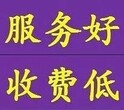 服务好

收费低